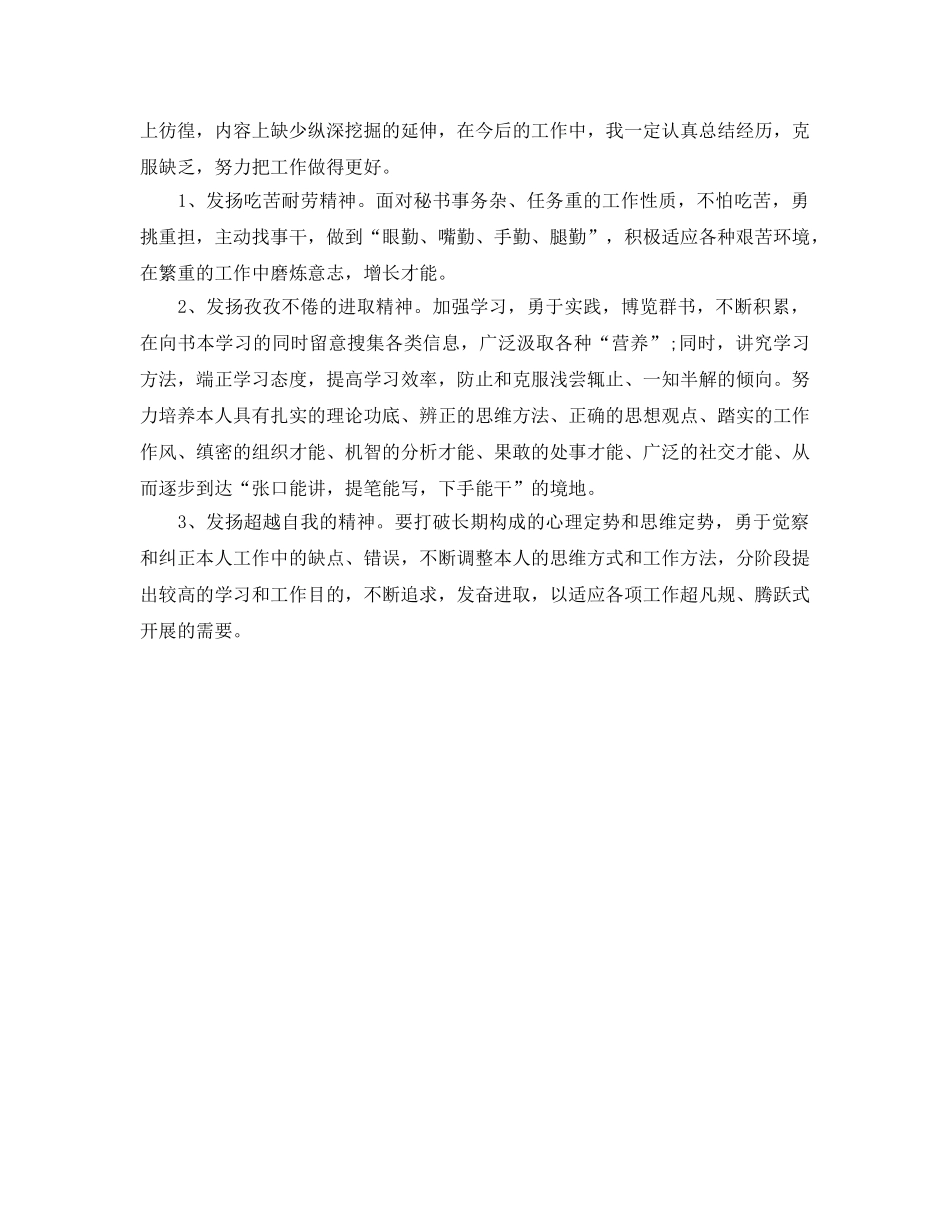 上彷徨，内容上缺少纵深挖掘的延伸，在今后的工作中，我一定认真总结经历，克服缺乏，努力把工作做得更好。

1、发扬吃苦耐劳精神。面对秘书事务杂、任务重的工作性质，不怕吃苦，勇挑重担，主动找事干，做到“眼勤、嘴勤、手勤、腿勤”，积极适应各种艰苦环境，在繁重的工作中磨炼意志，增长才能。

2、发扬孜孜不倦的进取精神。加强学习，勇于实践，博览群书，不断积累，在向书本学习的同时留意搜集各类信息，广泛汲取各种“营养”;同时，讲究学习方法，端正学习态度，提高学习效率，防止和克服浅尝辄止、一知半解的倾向。努力培养本人具有扎实的理论功底、辨正的思维方法、正确的思想观点、踏实的工作作风、缜密的组织才能、机智的分析才能、果敢的处事才能、广泛的社交才能、从而逐步到达“张口能讲，提笔能写，下手能干”的境地。

3、发扬超越自我的精神。要打破长期构成的心理定势和思维定势，勇于觉察和纠正本人工作中的缺点、错误，不断调整本人的思维方式和工作方法，分阶段提出较高的学习和工作目的，不断追求，发奋进取，以适应各项工作超凡规、腾跃式开展的需要。